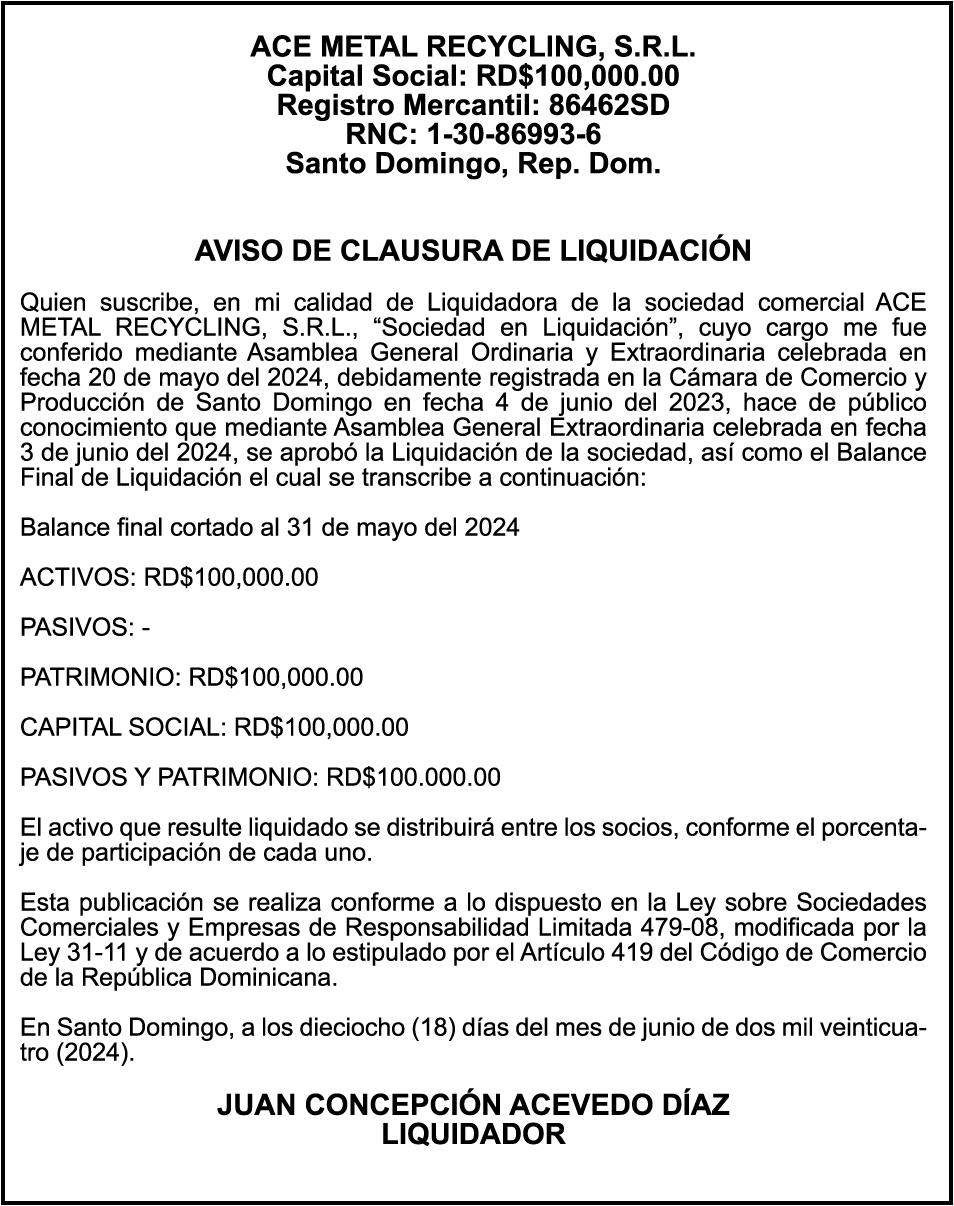 ACE METAL RECYCLING, S.R.L.
Capital Social: RD$100,000.00
Registro Mercantil: 86462SD
RNC: 1-30-86993-6
Santo Domingo, Rep. Dom.

AVISO DE CLAUSURA DE LIQUIDACIÓN

Quien suscribe, en mi calidad de Liquidadora de la sociedad comercial ACE METAL RECYCLING, S.R.L., “Sociedad en Liquidación”, cuyo cargo me fue conferido mediante Asamblea General Ordinaria y Extraordinaria celebrada en fecha 20 de mayo del 2024, debidamente registrada en la Cámara de Comercio y Producción de Santo Domingo en fecha 4 de junio del 2023, hace de público conocimiento que mediante Asamblea General Extraordinaria celebrada en fecha 3 de junio del 2024, se aprobó la Liquidación de la sociedad, así como el Balance Final de Liquidación el cual se transcribe a continuación:

Balance final cortado al 31 de mayo del 2024

ACTIVOS: RD$100,000.00

PASIVOS: -

PATRIMONIO: RD$100,000.00

CAPITAL SOCIAL: RD$100,000.00

PASIVOS Y PATRIMONIO: RD$100.000.00

El activo que resulte liquidado se distribuirá entre los socios, conforme el porcentaje de participación de cada uno.

Esta publicación se realiza conforme a lo dispuesto en la Ley sobre Sociedades Comerciales y Empresas de Responsabilidad Limitada 479-08, modificada por la Ley 31-11 y de acuerdo a lo estipulado por el Artículo 419 del Código de Comercio de la República Dominicana.

En Santo Domingo, a los dieciocho (18) días del mes de junio de dos mil veinticuatro (2024).

JUAN CONCEPCIÓN ACEVEDO DÍAZ
LIQUIDADOR